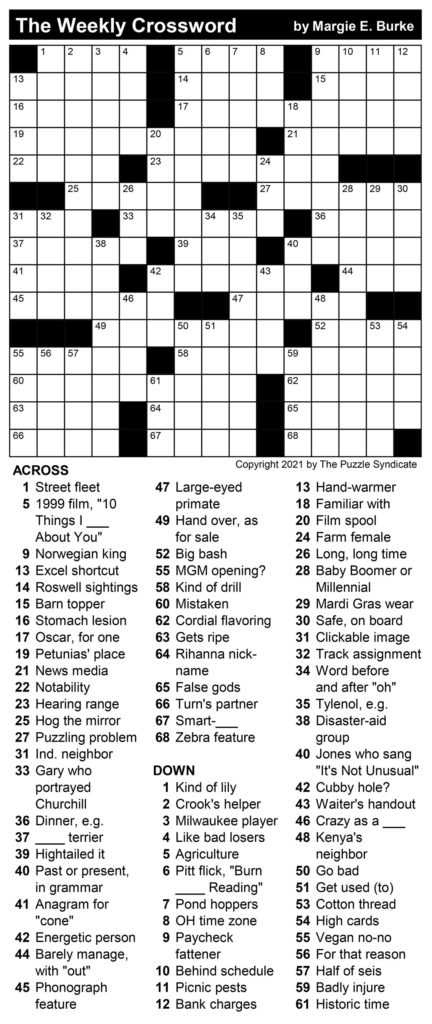 The Weekly Crossword by Margie E. Burke

1 2 3 4 5 6 7 8 9 10 11 12
13 14 15
16 17 18
19 20 21
22 23 24
25 26 27 28 29 30
31 32 33 34 35 36
37 38 39 40
41 42 43 44
45 46 47 48
49 50 51 52 53 54
55 56 57 58 59
60 61 62
63 64 65
66 67 68

Copyright 2021 by The Puzzle Syndicate

ACROSS
1 Street fleet
5 1999 film, "10 Things I ___ About You"
9 Norwegian king
13 Excel shortcut
14 Roswell sightings
15 Barn topper
16 Stomach lesion
17 Oscar, for one
19 Petunias' place
21 News media
22 Notability
23 Hearing range
25 Hog the mirror
27 Puzzling problem
31 Ind. neighbor
33 Gary who portrayed Churchill
36 Dinner, e.g.
37 ____ terrier
39 Hightailed it
40 Past or present, in grammar
41 Anagram for "cone"
42 Energetic person
44 Barely manage, with "out"
45 Phonograph feature
47 Large-eyed primate
49 Hand over, as for sale
52 Big bash
55 MGM opening?
58 Kind of drill
60 Mistaken
62 Cordial flavoring
63 Gets ripe
64 Rihanna nickname
65 False gods
66 Turn's partner
67 Smart-___
68 Zebra feature

DOWN
1 Kind of lily
2 Crook's helper
3 Milwaukee player
4 Like bad losers
5 Agriculture
6 Pitt flick, "Burn ____ Reading"
7 Pond hoppers
8 OH time zone
9 Paycheck fattener
10 Behind schedule
11 Picnic pests
12 Bank charges
13 Hand-warmer
18 Familiar with
20 Film spool
24 Farm female
26 Long, long time
28 Baby Boomer or Millennial
29 Mardi Gras wear
30 Safe, on board
31 Clickable image
32 Track assignment
34 Word before and after "oh"
35 Tylenol, e.g.
38 Disaster-aid group
40 Jones who sang "It's Not Unusual"
42 Cubby hole?
43 Waiter's handout
46 Crazy as a ___
48 Kenya's neighbor
50 Go bad
51 Get used (to)
53 Cotton thread
54 High cards
55 Vegan no-no
56 For that reason
57 Half of seis
59 Badly injure
61 Historic time